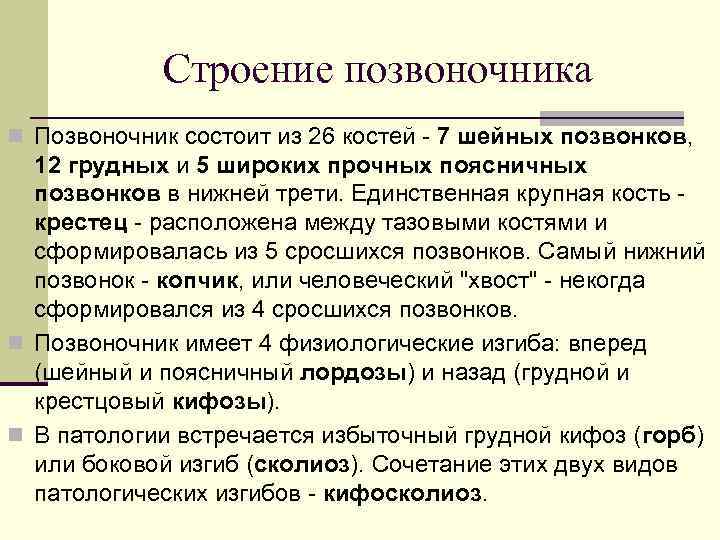 Строение позвоночника

Позвоночник состоит из 26 костей - 7 шейных позвонков, 12 грудных и 5 широких прочных поясничных позвонков в нижней трети. Единственная крупная кость - крестец - расположена между тазовыми костями и сформировалась из 5 сросшихся позвонков. Самый нижний позвонок - копчик, или человеческий "хвост" - некогда сформировался из 4 сросшихся позвонков.

Позвоночник имеет 4 физиологические изгиба: вперед (шейный и поясничный лордозы) и назад (грудной и крестцовый кифозы).

В патологии встречается избыточный грудной кифоз (горб) или боковой изгиб (сколиоз). Сочетание этих двух видов патологических изгибов - кифосколиоз.